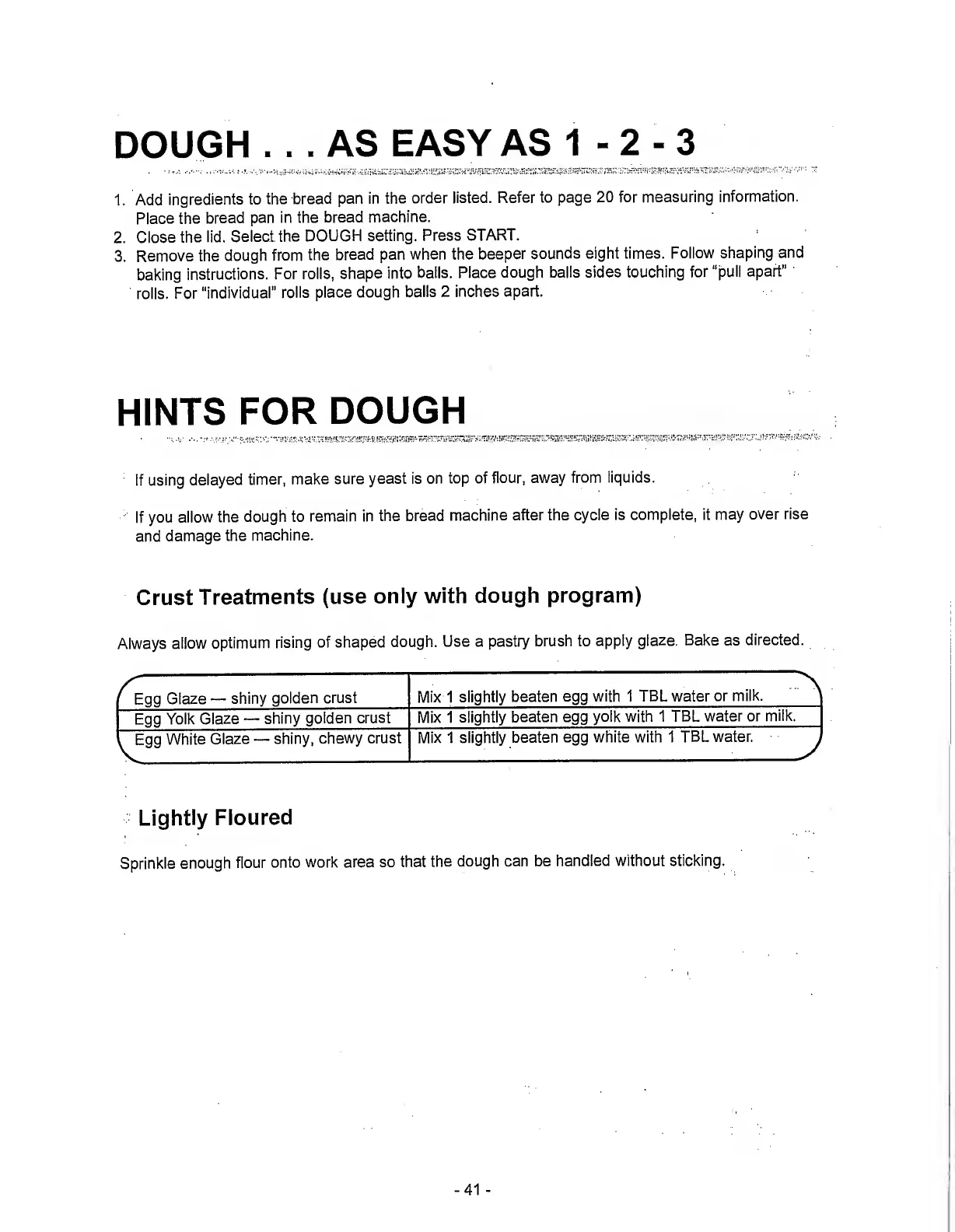 DOUGH . . . AS EASY AS 1 - 2 - 3

1. Add ingredients to the bread pan in the order listed. Refer to page 20 for measuring information. Place the bread pan in the bread machine.
2. Close the lid. Select the DOUGH setting. Press START.
3. Remove the dough from the bread pan when the beeper sounds eight times. Follow shaping and baking instructions. For rolls, shape into balls. Place dough balls sides touching for "pull apart" rolls. For "individual" rolls place dough balls 2 inches apart.

HINTS FOR DOUGH

If using delayed timer, make sure yeast is on top of flour, away from liquids.

If you allow the dough to remain in the bread machine after the cycle is complete, it may over rise and damage the machine.

Crust Treatments (use only with dough program)

Always allow optimum rising of shaped dough. Use a pastry brush to apply glaze. Bake as directed.

| Egg Glaze — shiny golden crust | Mix 1 slightly beaten egg with 1 TBL water or milk. |
|---|---|
| Egg Yolk Glaze — shiny golden crust | Mix 1 slightly beaten egg yolk with 1 TBL water or milk. |
| Egg White Glaze — shiny, chewy crust | Mix 1 slightly beaten egg white with 1 TBL water. |

Lightly Floured

Sprinkle enough flour onto work area so that the dough can be handled without sticking.

- 41 -